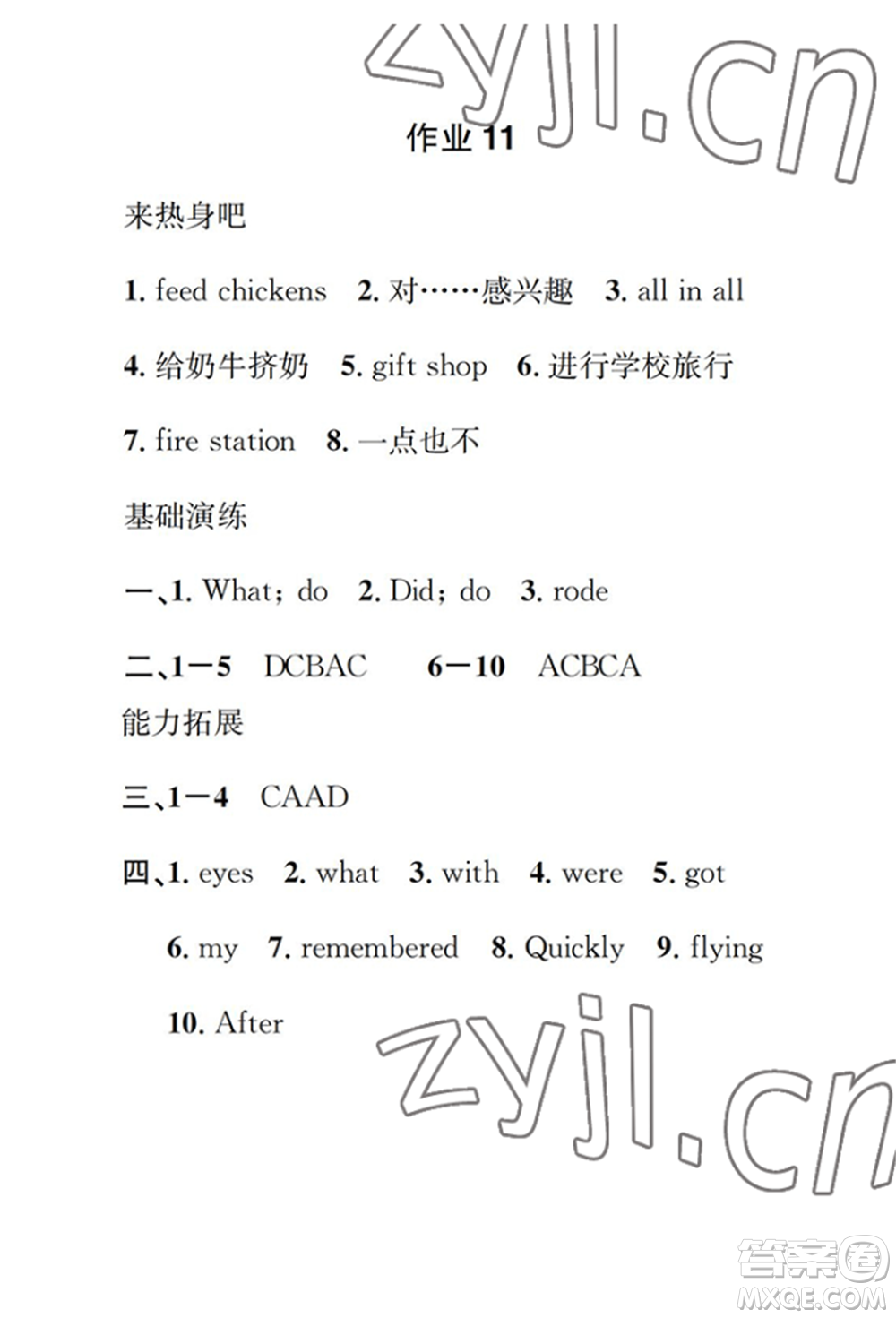 zyjl.cn

作业 11

来热身吧

1. feed chickens 2. 对……感兴趣 3. all in all

4. 给奶牛挤奶 5. gift shop 6. 进行学校旅行

7. fire station 8. 一点也不

基础演练

一、1. What; do 2. Did; do 3. rode

二、1—5 DCBAC 6—10 ACBCA

能力拓展

三、1—4 CAAD

四、1. eyes 2. what 3. with 4. were 5. got

6. my 7. remembered 8. Quickly 9. flying

10. After

zyjl.cn

答案圈
MXQE.COM